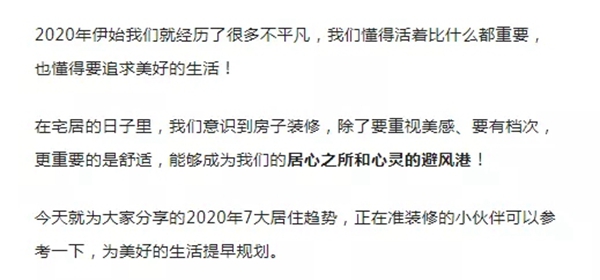 2020年伊始我们就经历了很多不平凡，我们懂得活着比什么都重要，也懂得要追求美好的生活！

在宅居的日子里，我们意识到房子装修，除了要重视美感、要有档次，更重要的是舒适，能够成为我们的居心之所和心灵的避风港！

今天就为大家分享的2020年7大居住趋势，正在准装修的小伙伴可以参考一下，为美好的生活提早规划。